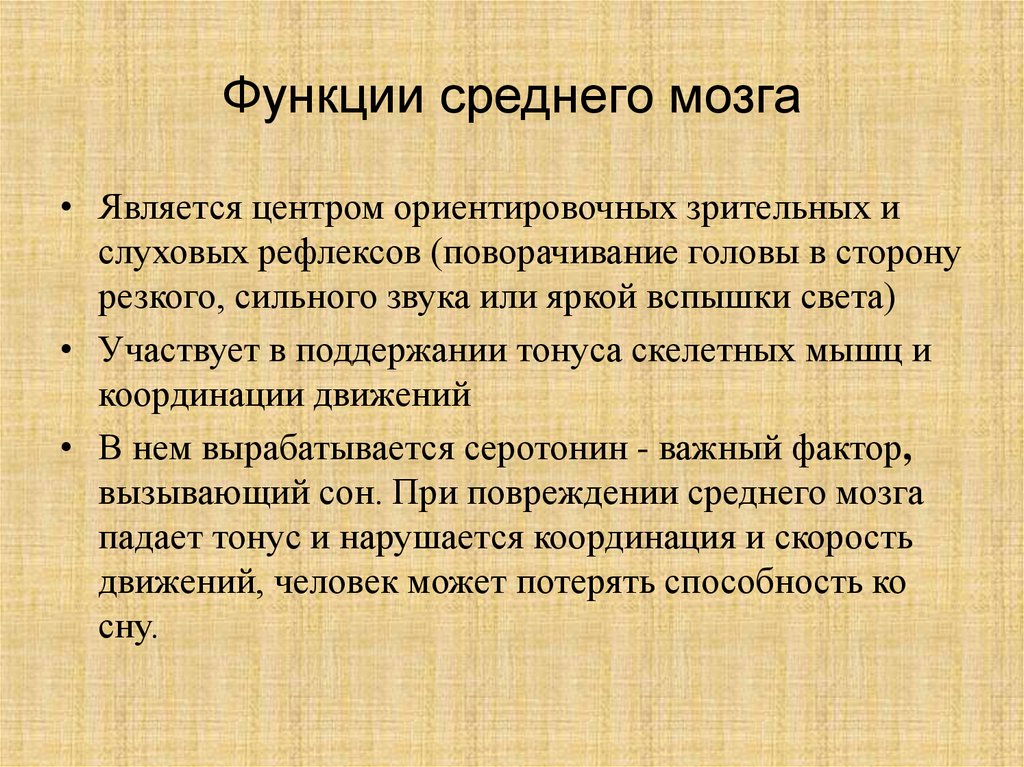 Функции среднего мозга

• Является центром ориентировочных зрительных и слуховых рефлексов (поворачивание головы в сторону резкого, сильного звука или яркой вспышки света)

• Участвует в поддержании тонуса скелетных мышц и координации движений

• В нем вырабатывается серотонин - важный фактор, вызывающий сон. При повреждении среднего мозга падает тонус и нарушается координация и скорость движений, человек может потерять способность ко сну.